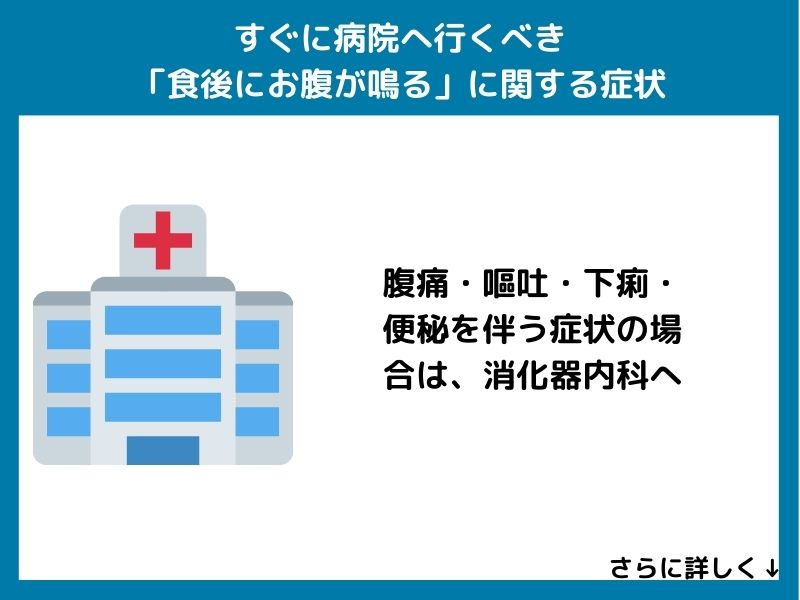 すぐに病院へ行くべき
「食後にお腹が鳴る」に関する症状

腹痛・嘔吐・下痢・便秘を伴う症状の場合は、消化器内科へ

さらに詳しく↓